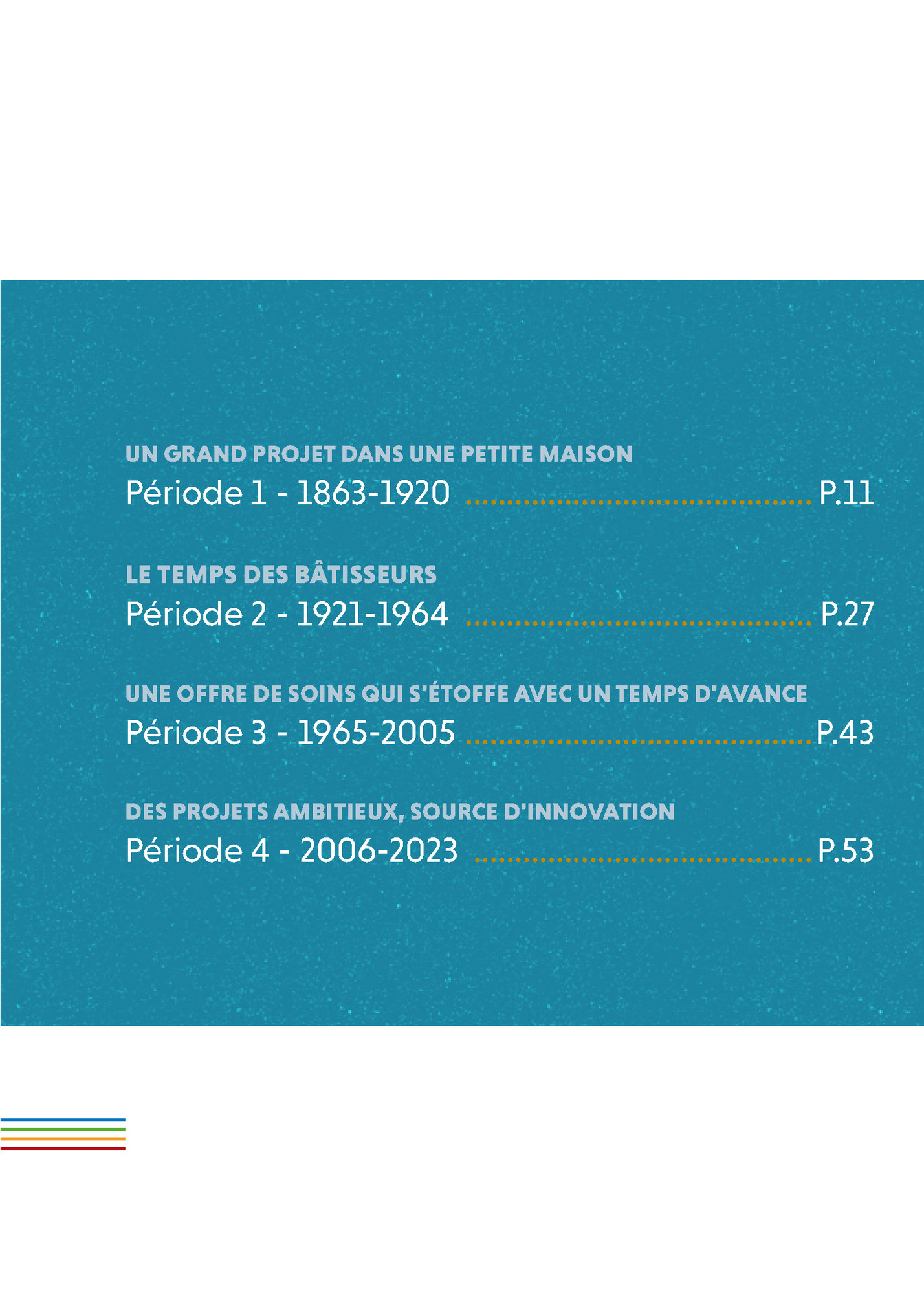 UN GRAND PROJET DANS UNE PETITE MAISON
Période 1 - 1863-1920 P.11

LE TEMPS DES BÂTISSEURS
Période 2 - 1921-1964 P.27

UNE OFFRE DE SOINS QUI S'ÉTOFFE AVEC UN TEMPS D'AVANCE
Période 3 - 1965-2005 P.43

DES PROJETS AMBITIEUX, SOURCE D'INNOVATION
Période 4 - 2006-2023 P.53